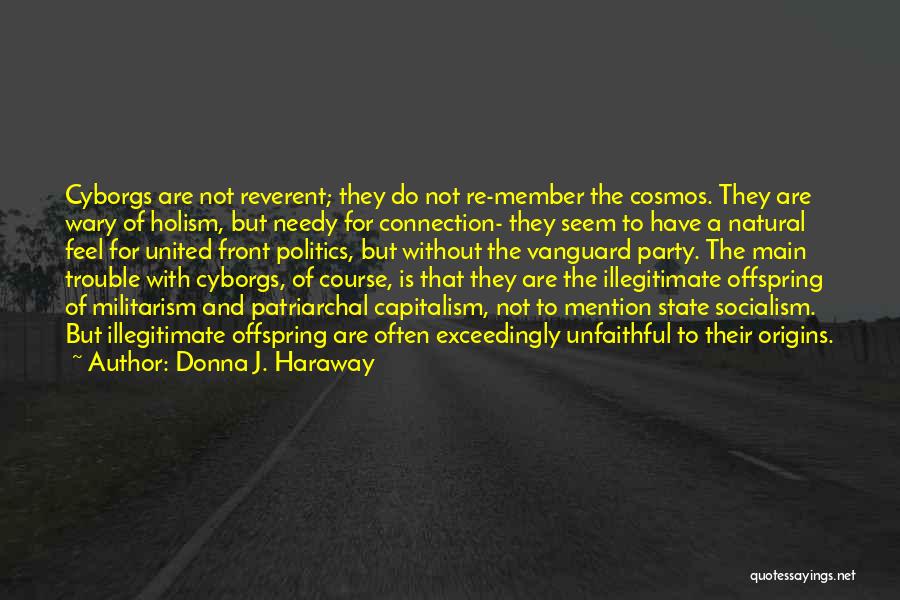 Cyborgs are not reverent; they do not re-member the cosmos. They are wary of holism, but needy for connection- they seem to have a natural feel for united front politics, but without the vanguard party. The main trouble with cyborgs, of course, is that they are the illegitimate offspring of militarism and patriarchal capitalism, not to mention state socialism. But illegitimate offspring are often exceedingly unfaithful to their origins.
~ Author: Donna J. Haraway

quotessayings.net